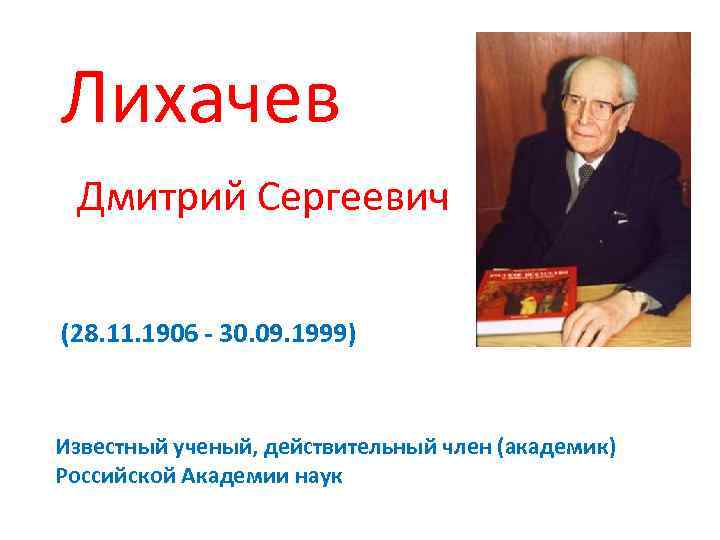 Лихачев

Дмитрий Сергеевич

(28.11.1906 - 30.09.1999)

Известный ученый, действительный член (академик) Российской Академии наук